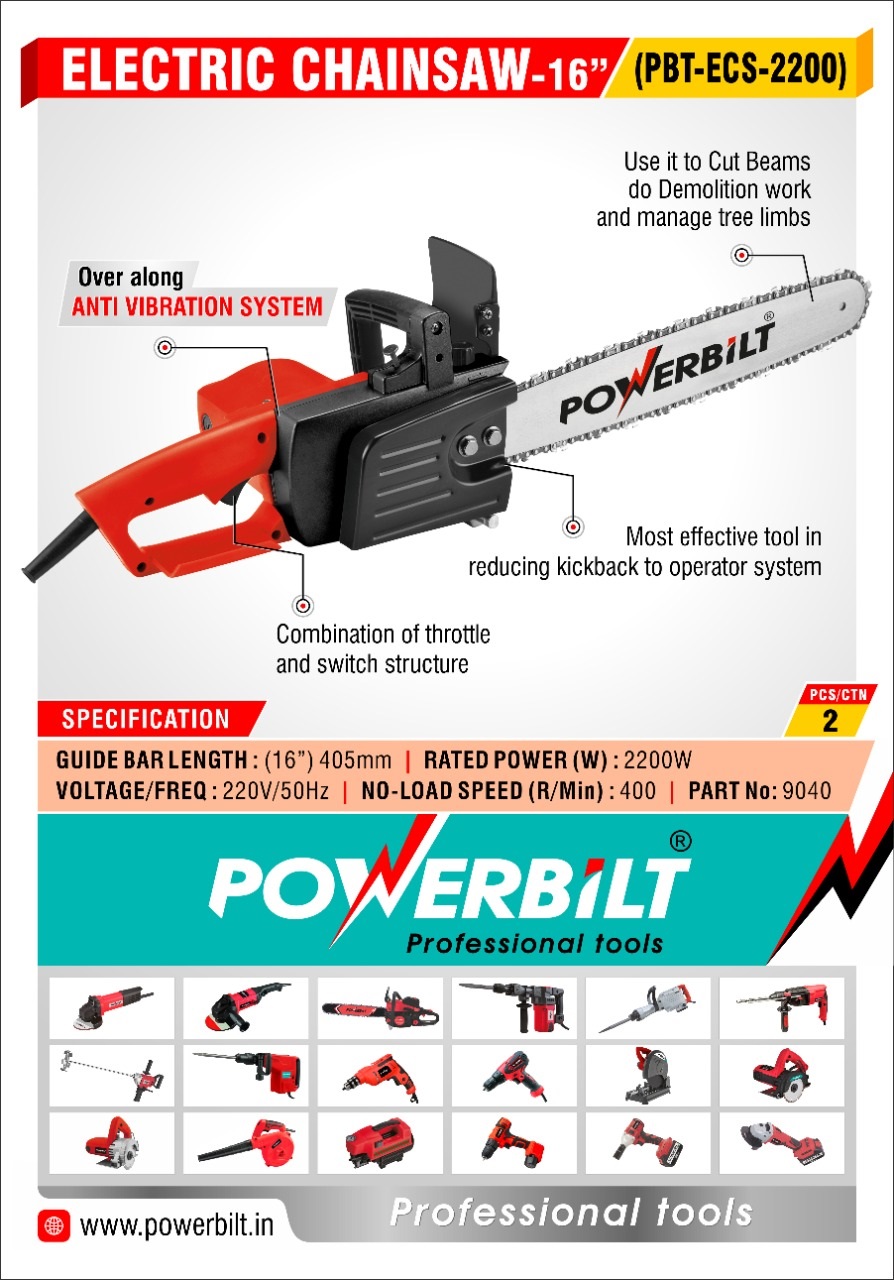 ELECTRIC CHAINSAW-16" (PBT-ECS-2200)

Use it to Cut Beams do Demolition work and manage tree limbs

Over along
ANTI VIBRATION SYSTEM

POWERBILT®

Most effective tool in reducing kickback to operator system

Combination of throttle and switch structure

SPECIFICATION

PCS/CTN
2

GUIDE BAR LENGTH : (16") 405mm | RATED POWER (W) : 2200W
VOLTAGE/FREQ : 220V/50Hz | NO-LOAD SPEED (R/Min) : 400 | PART No: 9040

POWERBILT®
Professional tools

www.powerbilt.in

Professional tools